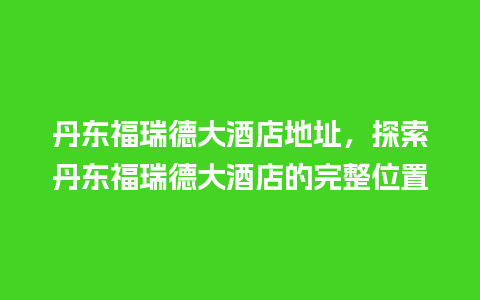 丹东福瑞德大酒店地址，探索丹东福瑞德大酒店的完整位置